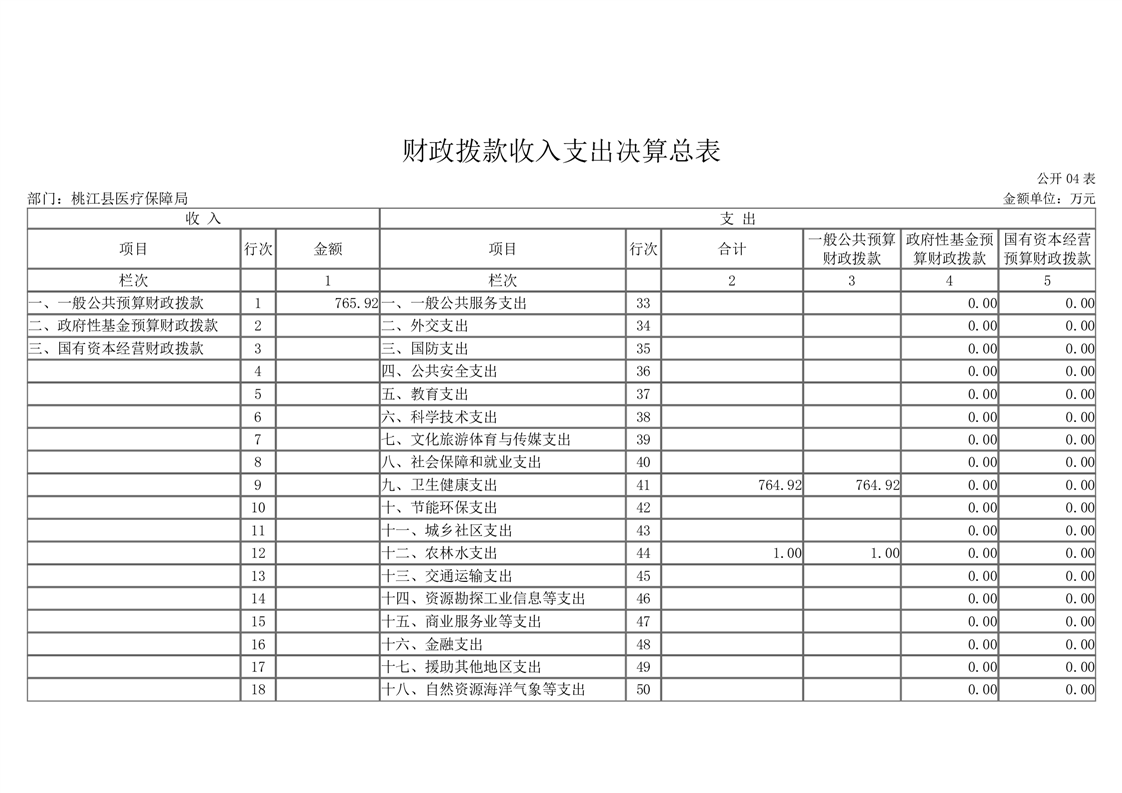 财政拨款收入支出决算总表

公开 04 表

部门：桃江县医疗保障局

金额单位：万元

| 收 入 | | | 支 出 | | | | | |
|---|---|---|---|---|---|---|---|---|
| 项目 | 行次 | 金额 | 项目 | 行次 | 合计 | 一般公共预算财政拨款 | 政府性基金预算财政拨款 | 国有资本经营预算财政拨款 |
| 栏次 | | 1 | 栏次 | | 2 | 3 | 4 | 5 |
| 一、一般公共预算财政拨款 | 1 | 765.92 | 一、一般公共服务支出 | 33 | | | 0.00 | 0.00 |
| 二、政府性基金预算财政拨款 | 2 | | 二、外交支出 | 34 | | | 0.00 | 0.00 |
| 三、国有资本经营财政拨款 | 3 | | 三、国防支出 | 35 | | | 0.00 | 0.00 |
| | 4 | | 四、公共安全支出 | 36 | | | 0.00 | 0.00 |
| | 5 | | 五、教育支出 | 37 | | | 0.00 | 0.00 |
| | 6 | | 六、科学技术支出 | 38 | | | 0.00 | 0.00 |
| | 7 | | 七、文化旅游体育与传媒支出 | 39 | | | 0.00 | 0.00 |
| | 8 | | 八、社会保障和就业支出 | 40 | | | 0.00 | 0.00 |
| | 9 | | 九、卫生健康支出 | 41 | 764.92 | 764.92 | 0.00 | 0.00 |
| | 10 | | 十、节能环保支出 | 42 | | | 0.00 | 0.00 |
| | 11 | | 十一、城乡社区支出 | 43 | | | 0.00 | 0.00 |
| | 12 | | 十二、农林水支出 | 44 | 1.00 | 1.00 | 0.00 | 0.00 |
| | 13 | | 十三、交通运输支出 | 45 | | | 0.00 | 0.00 |
| | 14 | | 十四、资源勘探工业信息等支出 | 46 | | | 0.00 | 0.00 |
| | 15 | | 十五、商业服务业等支出 | 47 | | | 0.00 | 0.00 |
| | 16 | | 十六、金融支出 | 48 | | | 0.00 | 0.00 |
| | 17 | | 十七、援助其他地区支出 | 49 | | | 0.00 | 0.00 |
| | 18 | | 十八、自然资源海洋气象等支出 | 50 | | | 0.00 | 0.00 |